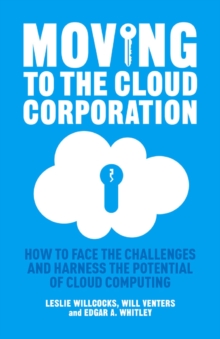 MOVING
TO THE CLOUD CORPORATION

HOW TO FACE THE CHALLENGES AND HARNESS THE POTENTIAL OF CLOUD COMPUTING

LESLIE WILLCOCKS, WILL VENTERS and EDGAR A. WHITLEY